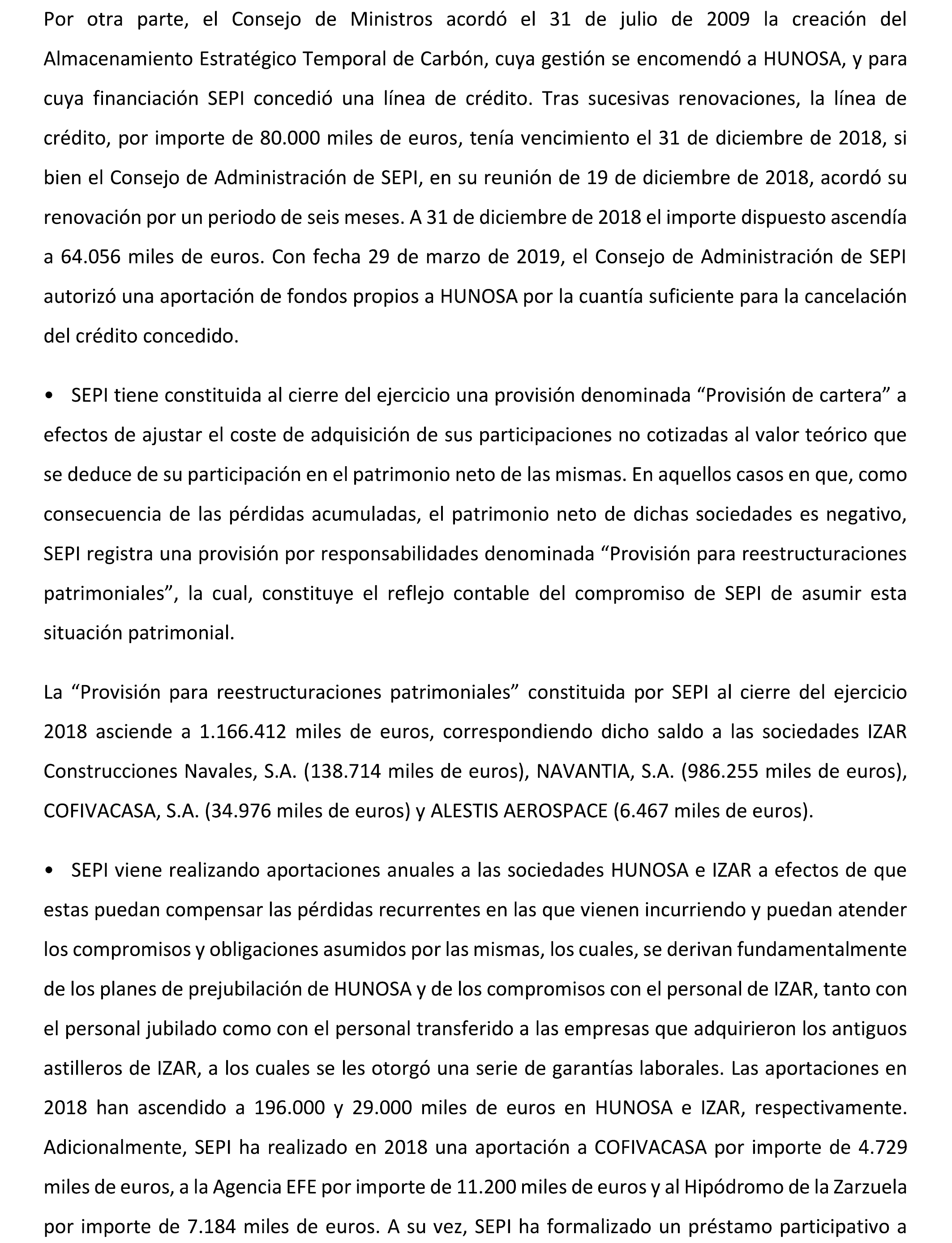 Por otra parte, el Consejo de Ministros acordó el 31 de julio de 2009 la creación del Almacenamiento Estratégico Temporal de Carbón, cuya gestión se encomendó a HUNOSA, y para cuya financiación SEPI concedió una línea de crédito. Tras sucesivas renovaciones, la línea de crédito, por importe de 80.000 miles de euros, tenía vencimiento el 31 de diciembre de 2018, si bien el Consejo de Administración de SEPI, en su reunión de 19 de diciembre de 2018, acordó su renovación por un periodo de seis meses. A 31 de diciembre de 2018 el importe dispuesto ascendía a 64.056 miles de euros. Con fecha 29 de marzo de 2019, el Consejo de Administración de SEPI autorizó una aportación de fondos propios a HUNOSA por la cuantía suficiente para la cancelación del crédito concedido.

• SEPI tiene constituida al cierre del ejercicio una provisión denominada “Provisión de cartera” a efectos de ajustar el coste de adquisición de sus participaciones no cotizadas al valor teórico que se deduce de su participación en el patrimonio neto de las mismas. En aquellos casos en que, como consecuencia de las pérdidas acumuladas, el patrimonio neto de dichas sociedades es negativo, SEPI registra una provisión por responsabilidades denominada “Provisión para reestructuraciones patrimoniales”, la cual, constituye el reflejo contable del compromiso de SEPI de asumir esta situación patrimonial.

La “Provisión para reestructuraciones patrimoniales” constituida por SEPI al cierre del ejercicio 2018 asciende a 1.166.412 miles de euros, correspondiendo dicho saldo a las sociedades IZAR Construcciones Navales, S.A. (138.714 miles de euros), NAVANTIA, S.A. (986.255 miles de euros), COFIVACASA, S.A. (34.976 miles de euros) y ALESTIS AEROSPACE (6.467 miles de euros).

• SEPI viene realizando aportaciones anuales a las sociedades HUNOSA e IZAR a efectos de que estas puedan compensar las pérdidas recurrentes en las que vienen incurriendo y puedan atender los compromisos y obligaciones asumidos por las mismas, los cuales, se derivan fundamentalmente de los planes de prejubilación de HUNOSA y de los compromisos con el personal de IZAR, tanto con el personal jubilado como con el personal transferido a las empresas que adquirieron los antiguos astilleros de IZAR, a los cuales se les otorgó una serie de garantías laborales. Las aportaciones en 2018 han ascendido a 196.000 y 29.000 miles de euros en HUNOSA e IZAR, respectivamente. Adicionalmente, SEPI ha realizado en 2018 una aportación a COFIVACASA por importe de 4.729 miles de euros, a la Agencia EFE por importe de 11.200 miles de euros y al Hipódromo de la Zarzuela por importe de 7.184 miles de euros. A su vez, SEPI ha formalizado un préstamo participativo a